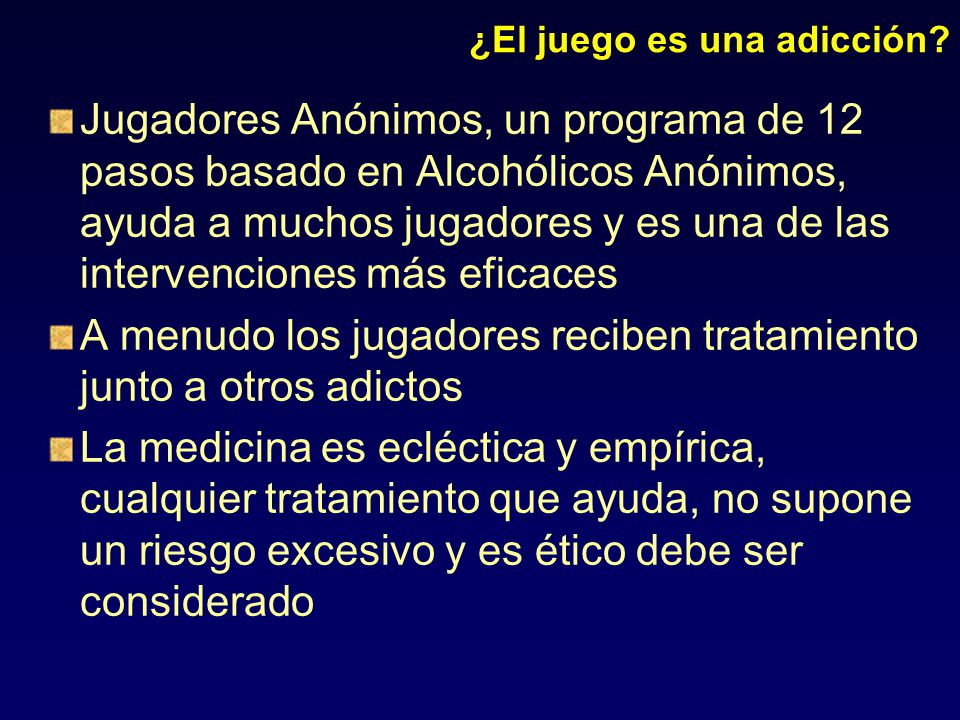 ¿El juego es una adicción?

Jugadores Anónimos, un programa de 12 pasos basado en Alcohólicos Anónimos, ayuda a muchos jugadores y es una de las intervenciones más eficaces

A menudo los jugadores reciben tratamiento junto a otros adictos

La medicina es ecléctica y empírica, cualquier tratamiento que ayuda, no supone un riesgo excesivo y es ético debe ser considerado